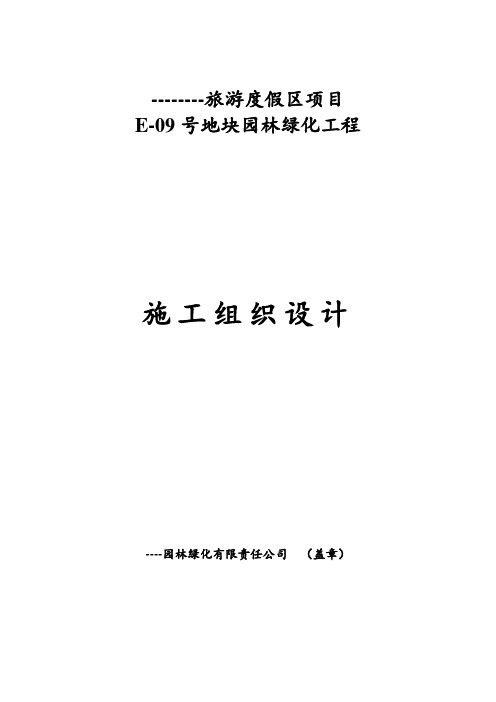 --------旅游度假区项目
E-09 号地块园林绿化工程

施工组织设计

----园林绿化有限责任公司 （盖章）